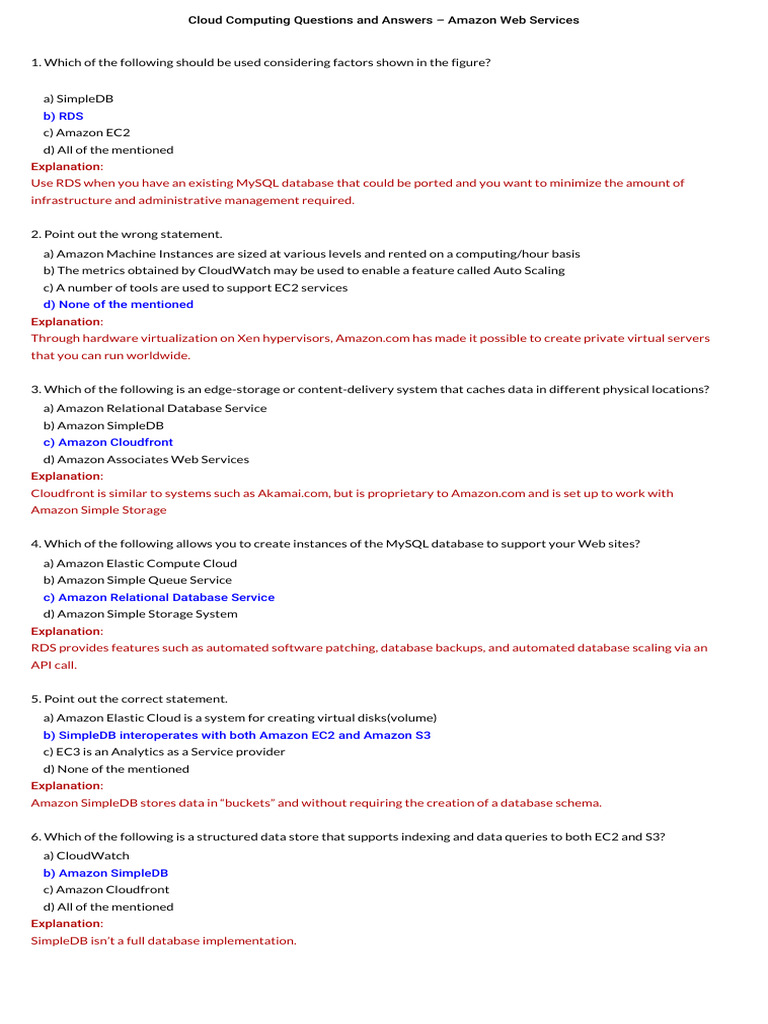 Cloud Computing Questions and Answers – Amazon Web Services

1. Which of the following should be used considering factors shown in the figure?

a) SimpleDB
b) RDS
c) Amazon EC2
d) All of the mentioned
Explanation:
Use RDS when you have an existing MySQL database that could be ported and you want to minimize the amount of infrastructure and administrative management required.

2. Point out the wrong statement.
a) Amazon Machine Instances are sized at various levels and rented on a computing/hour basis
b) The metrics obtained by CloudWatch may be used to enable a feature called Auto Scaling
c) A number of tools are used to support EC2 services
d) None of the mentioned
Explanation:
Through hardware virtualization on Xen hypervisors, Amazon.com has made it possible to create private virtual servers that you can run worldwide.

3. Which of the following is an edge-storage or content-delivery system that caches data in different physical locations?
a) Amazon Relational Database Service
b) Amazon SimpleDB
c) Amazon Cloudfront
d) Amazon Associates Web Services
Explanation:
Cloudfront is similar to systems such as Akamai.com, but is proprietary to Amazon.com and is set up to work with Amazon Simple Storage

4. Which of the following allows you to create instances of the MySQL database to support your Web sites?
a) Amazon Elastic Compute Cloud
b) Amazon Simple Queue Service
c) Amazon Relational Database Service
d) Amazon Simple Storage System
Explanation:
RDS provides features such as automated software patching, database backups, and automated database scaling via an API call.

5. Point out the correct statement.
a) Amazon Elastic Cloud is a system for creating virtual disks(volume)
b) SimpleDB interoperates with both Amazon EC2 and Amazon S3
c) EC3 is an Analytics as a Service provider
d) None of the mentioned
Explanation:
Amazon SimpleDB stores data in "buckets" and without requiring the creation of a database schema.

6. Which of the following is a structured data store that supports indexing and data queries to both EC2 and S3?
a) CloudWatch
b) Amazon SimpleDB
c) Amazon Cloudfront
d) All of the mentioned
Explanation:
SimpleDB isn't a full database implementation.